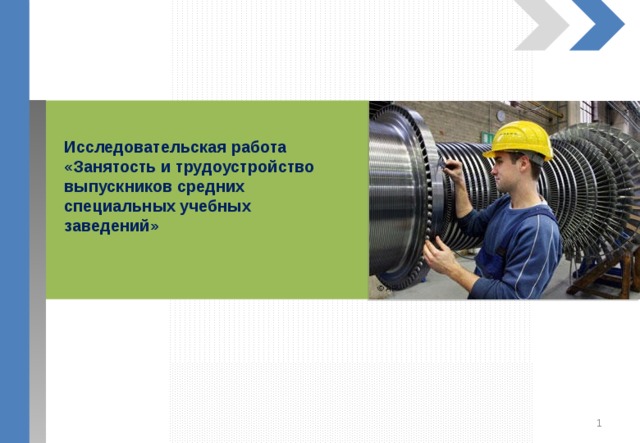 Исследовательская работа «Занятость и трудоустройство выпускников средних специальных учебных заведений»

1